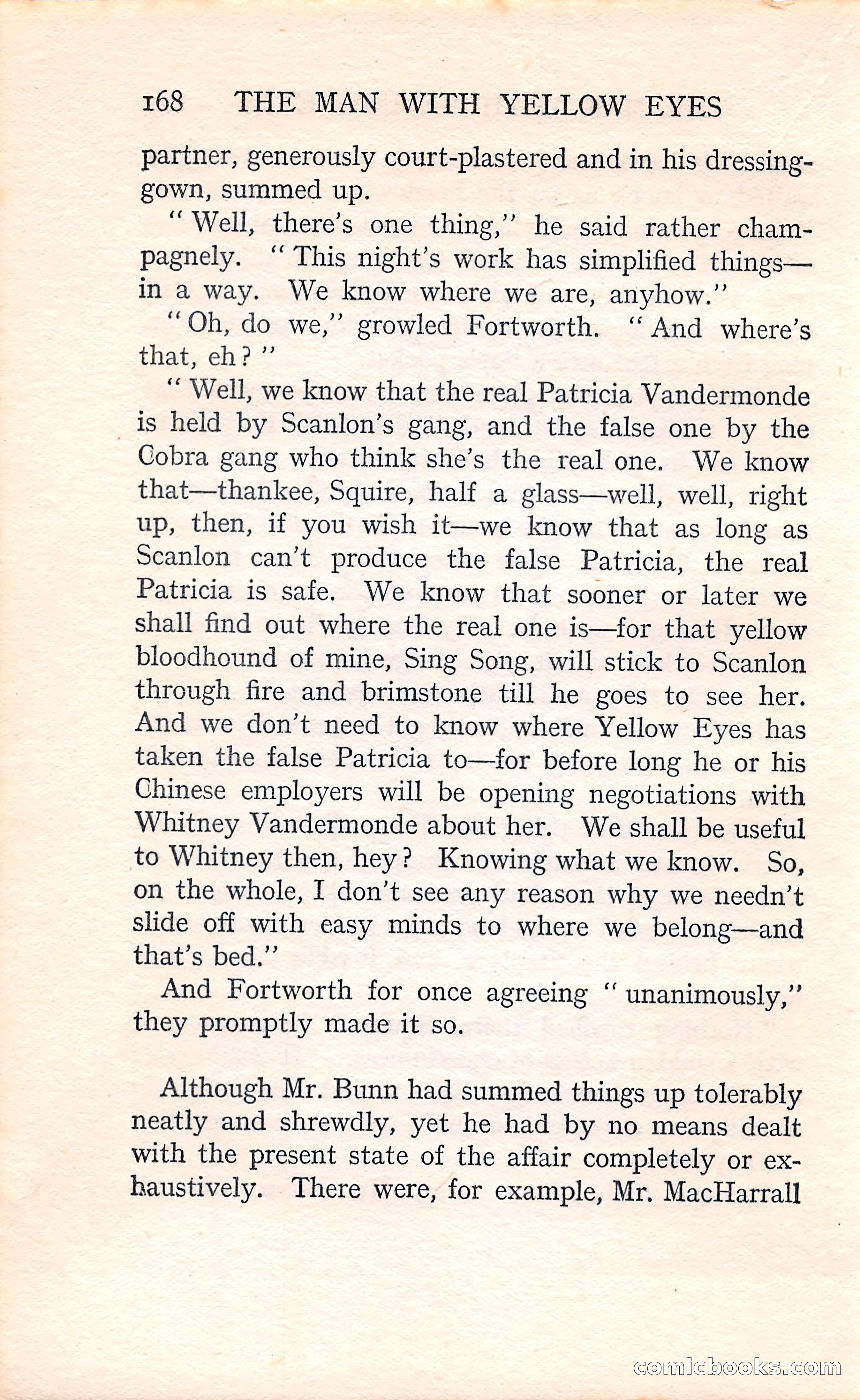 168 THE MAN WITH YELLOW EYES

partner, generously court-plastered and in his dressing-gown, summed up.

"Well, there's one thing," he said rather champagnely. "This night's work has simplified things—in a way. We know where we are, anyhow."

"Oh, do we," growled Fortworth. "And where's that, eh?"

"Well, we know that the real Patricia Vandermonde is held by Scanlon's gang, and the false one by the Cobra gang who think she's the real one. We know that—thankee, Squire, half a glass—well, well, right up, then, if you wish it—we know that as long as Scanlon can't produce the false Patricia, the real Patricia is safe. We know that sooner or later we shall find out where the real one is—for that yellow bloodhound of mine, Sing Song, will stick to Scanlon through fire and brimstone till he goes to see her. And we don't need to know where Yellow Eyes has taken the false Patricia to—for before long he or his Chinese employers will be opening negotiations with Whitney Vandermonde about her. We shall be useful to Whitney then, hey? Knowing what we know. So, on the whole, I don't see any reason why we needn't slide off with easy minds to where we belong—and that's bed."

And Fortworth for once agreeing "unanimously," they promptly made it so.

Although Mr. Bunn had summed things up tolerably neatly and shrewdly, yet he had by no means dealt with the present state of the affair completely or exhaustively. There were, for example, Mr. MacHarrall

comicbooks.com